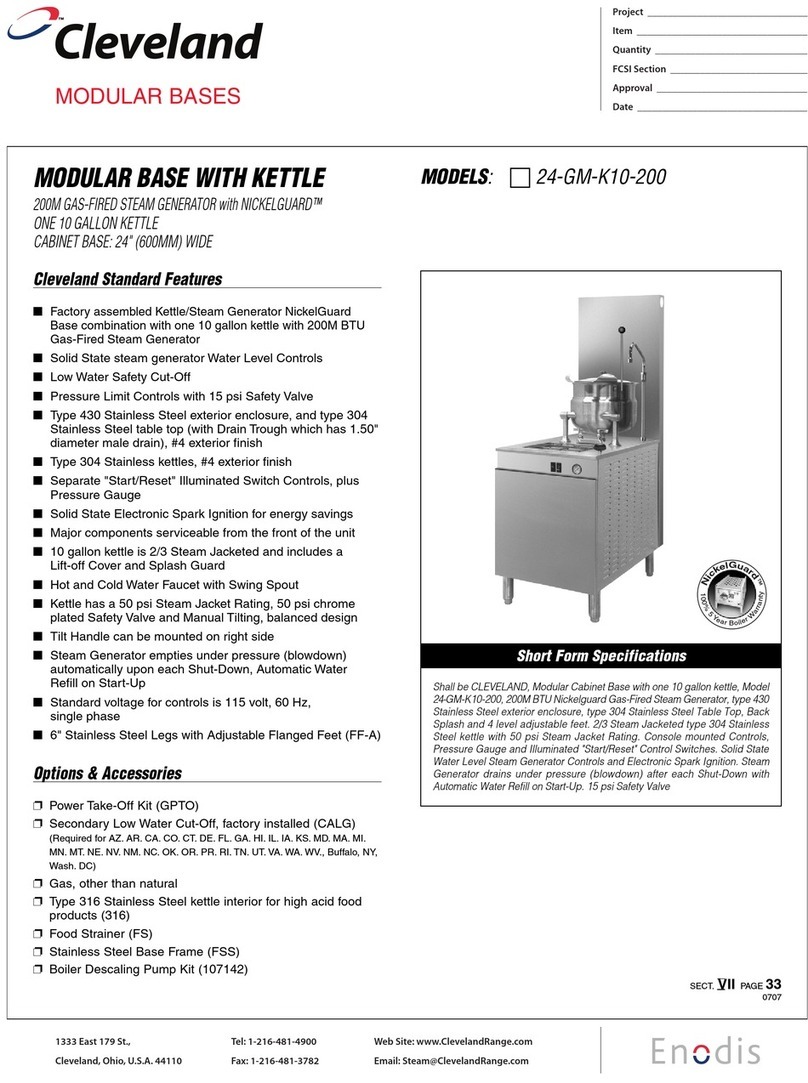 Cleveland
MODULAR BASES

Project
Item
Quantity
FCSI Section
Approval
Date

MODULAR BASE WITH KETTLE
200M GAS-FIRED STEAM GENERATOR with NICKELGUARD™
ONE 10 GALLON KETTLE
CABINET BASE: 24" (600MM) WIDE

MODELS: ☐ 24-GM-K10-200

Cleveland Standard Features

■ Factory assembled Kettle/Steam Generator NickelGuard Base combination with one 10 gallon kettle with 200M BTU Gas-Fired Steam Generator
■ Solid State steam generator Water Level Controls
■ Low Water Safety Cut-Off
■ Pressure Limit Controls with 15 psi Safety Valve
■ Type 430 Stainless Steel exterior enclosure, and type 304 Stainless Steel table top (with Drain Trough which has 1.50" diameter male drain), #4 exterior finish
■ Type 304 Stainless kettles, #4 exterior finish
■ Separate "Start/Reset" Illuminated Switch Controls, plus Pressure Gauge
■ Solid State Electronic Spark Ignition for energy savings
■ Major components serviceable from the front of the unit
■ 10 gallon kettle is 2/3 Steam Jacketed and includes a Lift-off Cover and Splash Guard
■ Hot and Cold Water Faucet with Swing Spout
■ Kettle has a 50 psi Steam Jacket Rating, 50 psi chrome plated Safety Valve and Manual Tilting, balanced design
■ Tilt Handle can be mounted on right side
■ Steam Generator empties under pressure (blowdown) automatically upon each Shut-Down, Automatic Water Refill on Start-Up
■ Standard voltage for controls is 115 volt, 60 Hz, single phase
■ 6" Stainless Steel Legs with Adjustable Flanged Feet (FF-A)

Options & Accessories

❒ Power Take-Off Kit (GPTO)
❒ Secondary Low Water Cut-Off, factory installed (CALG) (Required for AZ. AR. CA. CO. CT. DE. FL. GA. HI. IL. IA. KS. MD. MA. MI. MN. MT. NE. NV. NM. NC. OK. OR. PR. RI. TN. UT. VA. WA. WV., Buffalo, NY, Wash. DC)
❒ Gas, other than natural
❒ Type 316 Stainless Steel kettle interior for high acid food products (316)
❒ Food Strainer (FS)
❒ Stainless Steel Base Frame (FSS)
❒ Boiler Descaling Pump Kit (107142)

NickelGuard™ 100% 5 Year Boiler Warranty

Short Form Specifications

Shall be CLEVELAND, Modular Cabinet Base with one 10 gallon kettle, Model 24-GM-K10-200, 200M BTU Nickelguard Gas-Fired Steam Generator, type 430 Stainless Steel exterior enclosure, type 304 Stainless Steel Table Top, Back Splash and 4 level adjustable feet. 2/3 Steam Jacketed type 304 Stainless Steel kettle with 50 psi Steam Jacket Rating. Console mounted Controls, Pressure Gauge and Illuminated "Start/Reset" Control Switches. Solid State Water Level Steam Generator Controls and Electronic Spark Ignition. Steam Generator drains under pressure (blowdown) after each Shut-Down with Automatic Water Refill on Start-Up. 15 psi Safety Valve

SECT. VII PAGE 33
0707

1333 East 179 St.,
Cleveland, Ohio, U.S.A. 44110
Tel: 1-216-481-4900
Fax: 1-216-481-3782
Web Site: www.ClevelandRange.com
Email: Steam@ClevelandRange.com
Enodis